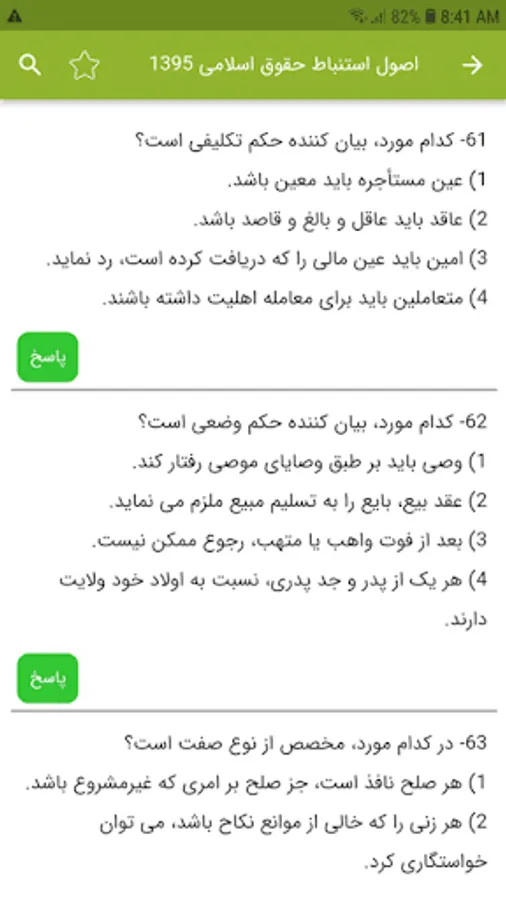 82% 8:41 AM

اصول استنباط حقوق اسلامی 1395

61- کدام مورد، بیان کننده حکم تکلیفی است؟
1) عین مستأجره باید معین باشد.
2) عاقد باید عاقل و بالغ و قاصد باشد.
3) امین باید عین مالی را که دریافت کرده است، رد نماید.
4) متعاملین باید برای معامله اهلیت داشته باشند.

پاسخ

62- کدام مورد، بیان کننده حکم وضعی است؟
1) وصی باید بر طبق وصایای موصی رفتار کند.
2) عقد بیع، بایع را به تسلیم مبیع ملزم می نماید.
3) بعد از فوت واهب یا متهب، رجوع ممکن نیست.
4) هر یک از پدر و جد پدری، نسبت به اولاد خود ولایت دارند.

پاسخ

63- در کدام مورد، مخصص از نوع صفت است؟
1) هر صلح نافذ است، جز صلح بر امری که غیرمشروع باشد.
2) هر زنی را که خالی از موانع نکاح باشد، می توان خواستگاری کرد.